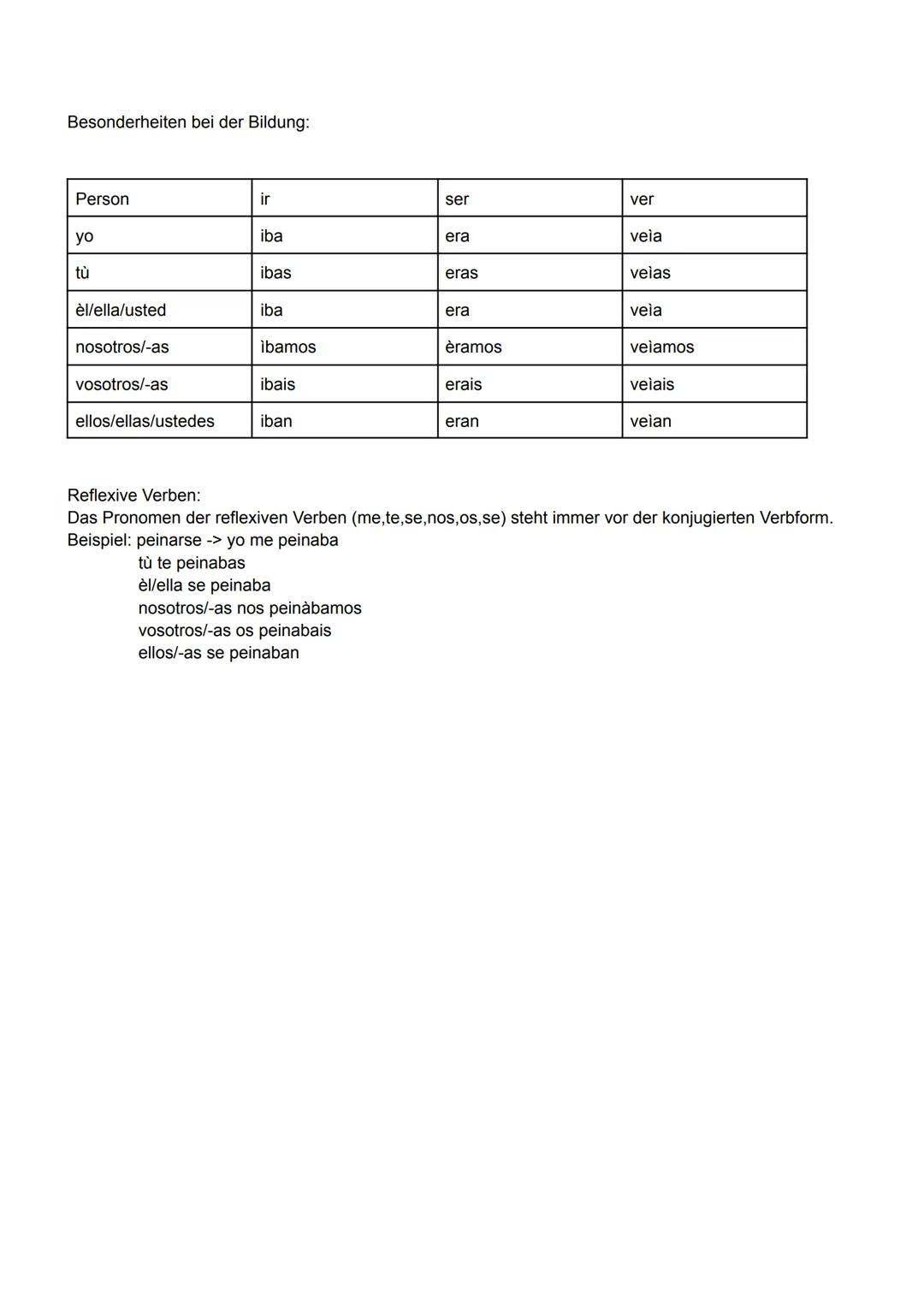 Besonderheiten bei der Bildung:

| Person | ir | ser | ver |
|---|---|---|---|
| yo | iba | era | veìa |
| tù | ibas | eras | veìas |
| èl/ella/usted | iba | era | veìa |
| nosotros/-as | ìbamos | èramos | veìamos |
| vosotros/-as | ibais | erais | veìais |
| ellos/ellas/ustedes | iban | eran | veìan |

Reflexive Verben:
Das Pronomen der reflexiven Verben (me,te,se,nos,os,se) steht immer vor der konjugierten Verbform.
Beispiel: peinarse -> yo me peinaba
tù te peinabas
èl/ella se peinaba
nosotros/-as nos peinàbamos
vosotros/-as os peinabais
ellos/-as se peinaban